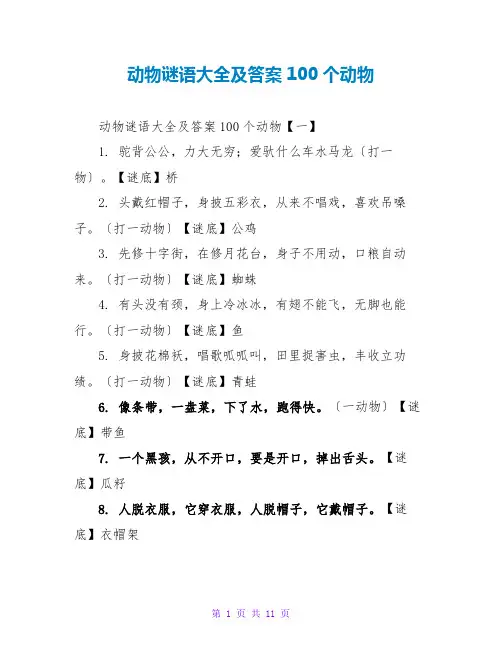 动物谜语大全及答案 100 个动物

动物谜语大全及答案 100 个动物【一】

1. 驼背公公，力大无穷；爱驮什么车水马龙〔打一物〕。【谜底】桥

2. 头戴红帽子，身披五彩衣，从来不唱戏，喜欢吊嗓子。〔打一动物〕【谜底】公鸡

3. 先修十字街，在修月花台，身子不用动，口粮自动来。〔打一动物〕【谜底】蜘蛛

4. 有头没有颈，身上冷冰冰，有翅不能飞，无脚也能行。〔打一动物〕【谜底】鱼

5. 身披花棉袄，唱歌呱呱叫，田里捉害虫，丰收立功绩。〔打一动物〕【谜底】青蛙

6. 像条带，一盘菜，下了水，跑得快。〔一动物〕【谜底】带鱼

7. 一个黑孩，从不开口，要是开口，掉出舌头。【谜底】瓜籽

8. 人脱衣服，它穿衣服，人脱帽子，它戴帽子。【谜底】衣帽架

第 1 页 共 11 页